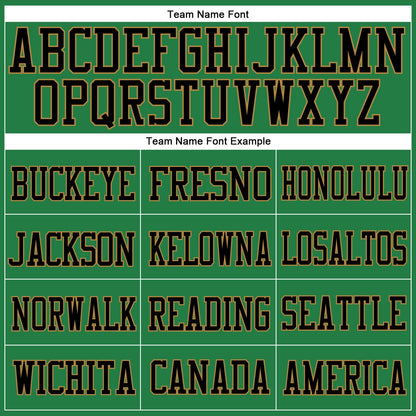 Team Name Font

ABCDEFGHIJKLMN
OPQRSTUVWXYZ

Team Name Font Example

| BUCKEYE | FRESNO | HONOLULU |
|---|---|---|
| JACKSON | KELOWNA | LOSALTOS |
| NORWALK | READING | SEATTLE |
| WICHITA | CANADA | AMERICA |